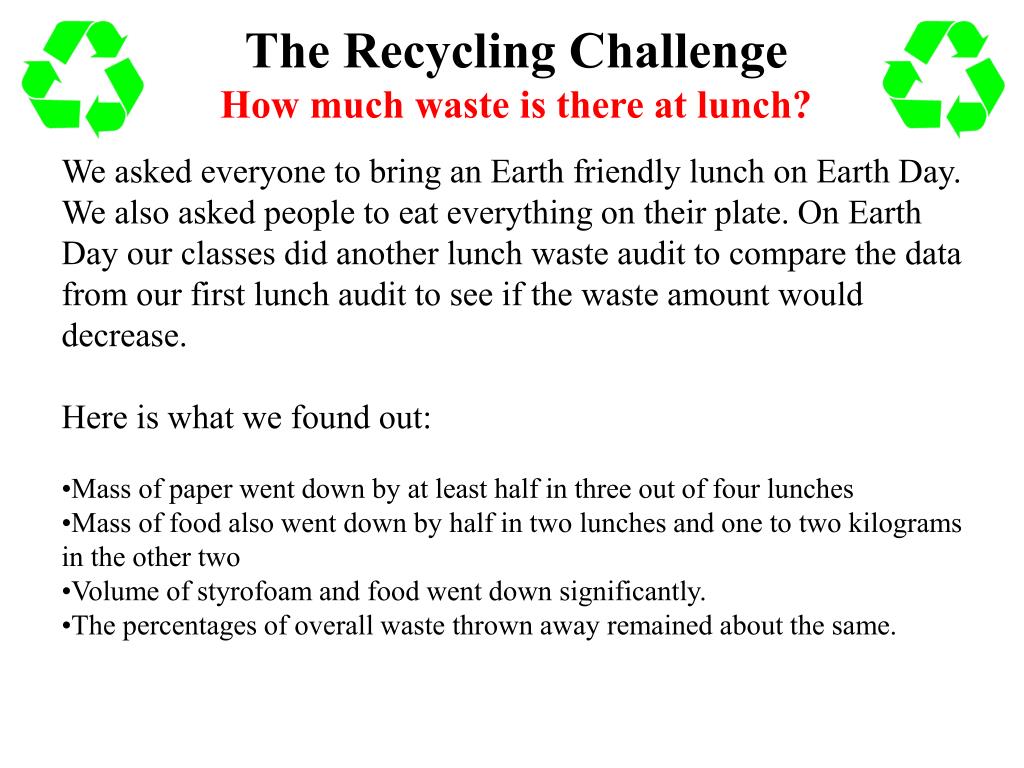 The Recycling Challenge
How much waste is there at lunch?

We asked everyone to bring an Earth friendly lunch on Earth Day. We also asked people to eat everything on their plate. On Earth Day our classes did another lunch waste audit to compare the data from our first lunch audit to see if the waste amount would decrease.

Here is what we found out:

•Mass of paper went down by at least half in three out of four lunches
•Mass of food also went down by half in two lunches and one to two kilograms in the other two
•Volume of styrofoam and food went down significantly.
•The percentages of overall waste thrown away remained about the same.